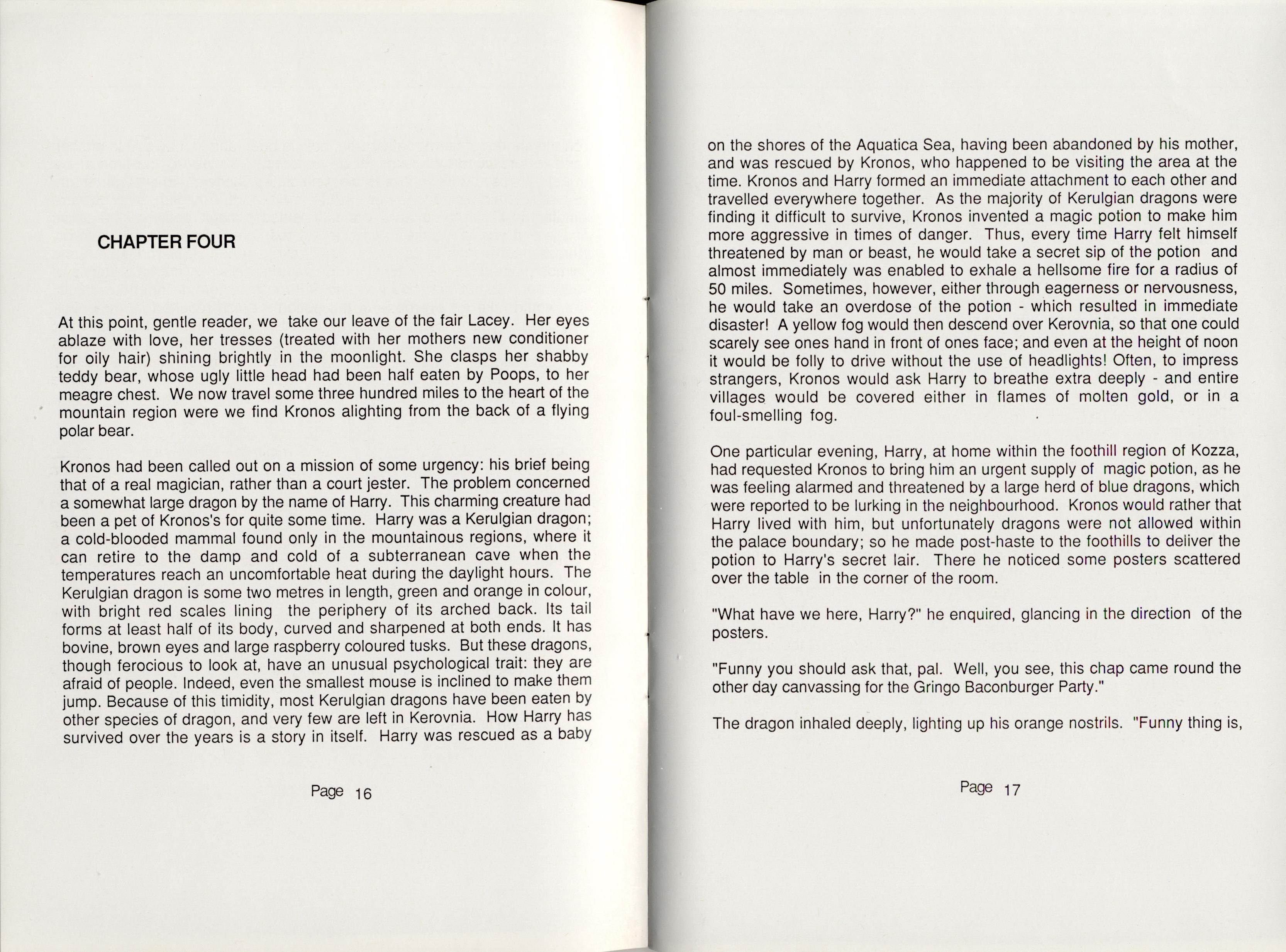 CHAPTER FOUR

At this point, gentle reader, we take our leave of the fair Lacey. Her eyes ablaze with love, her tresses (treated with her mothers new conditioner for oily hair) shining brightly in the moonlight. She clasps her shabby teddy bear, whose ugly little head had been half eaten by Poops, to her meagre chest. We now travel some three hundred miles to the heart of the mountain region were we find Kronos alighting from the back of a flying polar bear.

Kronos had been called out on a mission of some urgency: his brief being that of a real magician, rather than a court jester. The problem concerned a somewhat large dragon by the name of Harry. This charming creature had been a pet of Kronos's for quite some time. Harry was a Kerulgian dragon; a cold-blooded mammal found only in the mountainous regions, where it can retire to the damp and cold of a subterranean cave when the temperatures reach an uncomfortable heat during the daylight hours. The Kerulgian dragon is some two metres in length, green and orange in colour, with bright red scales lining the periphery of its arched back. Its tail forms at least half of its body, curved and sharpened at both ends. It has bovine, brown eyes and large raspberry coloured tusks. But these dragons, though ferocious to look at, have an unusual psychological trait: they are afraid of people. Indeed, even the smallest mouse is inclined to make them jump. Because of this timidity, most Kerulgian dragons have been eaten by other species of dragon, and very few are left in Kerovnia. How Harry has survived over the years is a story in itself. Harry was rescued as a baby

Page 16

on the shores of the Aquatica Sea, having been abandoned by his mother, and was rescued by Kronos, who happened to be visiting the area at the time. Kronos and Harry formed an immediate attachment to each other and travelled everywhere together. As the majority of Kerulgian dragons were finding it difficult to survive, Kronos invented a magic potion to make him more aggressive in times of danger. Thus, every time Harry felt himself threatened by man or beast, he would take a secret sip of the potion and almost immediately was enabled to exhale a hellsome fire for a radius of 50 miles. Sometimes, however, either through eagerness or nervousness, he would take an overdose of the potion - which resulted in immediate disaster! A yellow fog would then descend over Kerovnia, so that one could scarely see ones hand in front of ones face; and even at the height of noon it would be folly to drive without the use of headlights! Often, to impress strangers, Kronos would ask Harry to breathe extra deeply - and entire villages would be covered either in flames of molten gold, or in a foul-smelling fog.

One particular evening, Harry, at home within the foothill region of Kozza, had requested Kronos to bring him an urgent supply of magic potion, as he was feeling alarmed and threatened by a large herd of blue dragons, which were reported to be lurking in the neighbourhood. Kronos would rather that Harry lived with him, but unfortunately dragons were not allowed within the palace boundary; so he made post-haste to the foothills to deliver the potion to Harry's secret lair. There he noticed some posters scattered over the table in the corner of the room.

"What have we here, Harry?" he enquired, glancing in the direction of the posters.

"Funny you should ask that, pal. Well, you see, this chap came round the other day canvassing for the Gringo Baconburger Party."

The dragon inhaled deeply, lighting up his orange nostrils. "Funny thing is,

Page 17